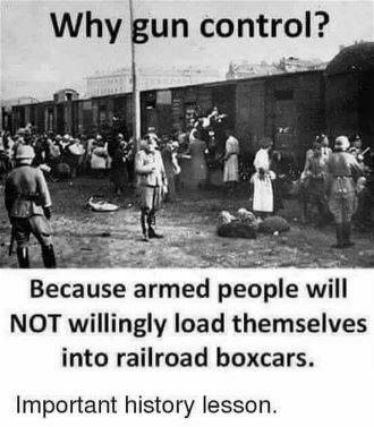 Why gun control?

Because armed people will NOT willingly load themselves into railroad boxcars.

Important history lesson.